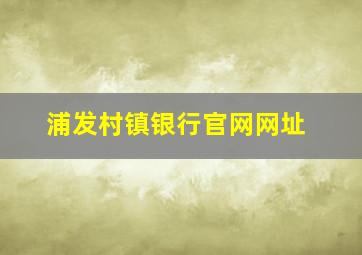 浦发村镇银行官网网址